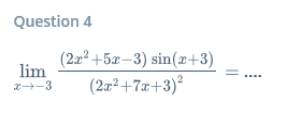 Question 4

$\lim_{x \to -3} \frac{(2x^2+5x-3)\sin(x+3)}{(2x^2+7x+3)^2} = ....$